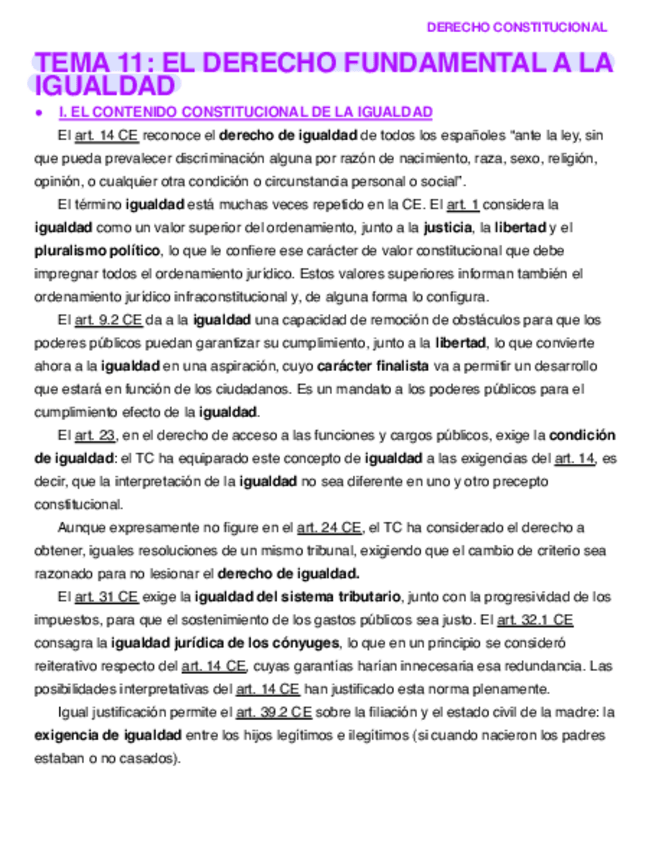 DERECHO CONSTITUCIONAL

TEMA 11: EL DERECHO FUNDAMENTAL A LA IGUALDAD

● I. EL CONTENIDO CONSTITUCIONAL DE LA IGUALDAD

El art. 14 CE reconoce el derecho de igualdad de todos los españoles "ante la ley, sin que pueda prevalecer discriminación alguna por razón de nacimiento, raza, sexo, religión, opinión, o cualquier otra condición o circunstancia personal o social".

El término igualdad está muchas veces repetido en la CE. El art. 1 considera la igualdad como un valor superior del ordenamiento, junto a la justicia, la libertad y el pluralismo político, lo que le confiere ese carácter de valor constitucional que debe impregnar todos el ordenamiento jurídico. Estos valores superiores informan también el ordenamiento jurídico infraconstitucional y, de alguna forma lo configura.

El art. 9.2 CE da a la igualdad una capacidad de remoción de obstáculos para que los poderes públicos puedan garantizar su cumplimiento, junto a la libertad, lo que convierte ahora a la igualdad en una aspiración, cuyo carácter finalista va a permitir un desarrollo que estará en función de los ciudadanos. Es un mandato a los poderes públicos para el cumplimiento efecto de la igualdad.

El art. 23, en el derecho de acceso a las funciones y cargos públicos, exige la condición de igualdad: el TC ha equiparado este concepto de igualdad a las exigencias del art. 14, es decir, que la interpretación de la igualdad no sea diferente en uno y otro precepto constitucional.

Aunque expresamente no figure en el art. 24 CE, el TC ha considerado el derecho a obtener, iguales resoluciones de un mismo tribunal, exigiendo que el cambio de criterio sea razonado para no lesionar el derecho de igualdad.

El art. 31 CE exige la igualdad del sistema tributario, junto con la progresividad de los impuestos, para que el sostenimiento de los gastos públicos sea justo. El art. 32.1 CE consagra la igualdad jurídica de los cónyuges, lo que en un principio se consideró reiterativo respecto del art. 14 CE, cuyas garantías harían innecesaria esa redundancia. Las posibilidades interpretativas del art. 14 CE han justificado esta norma plenamente.

Igual justificación permite el art. 39.2 CE sobre la filiación y el estado civil de la madre: la exigencia de igualdad entre los hijos legítimos e ilegítimos (si cuando nacieron los padres estaban o no casados).